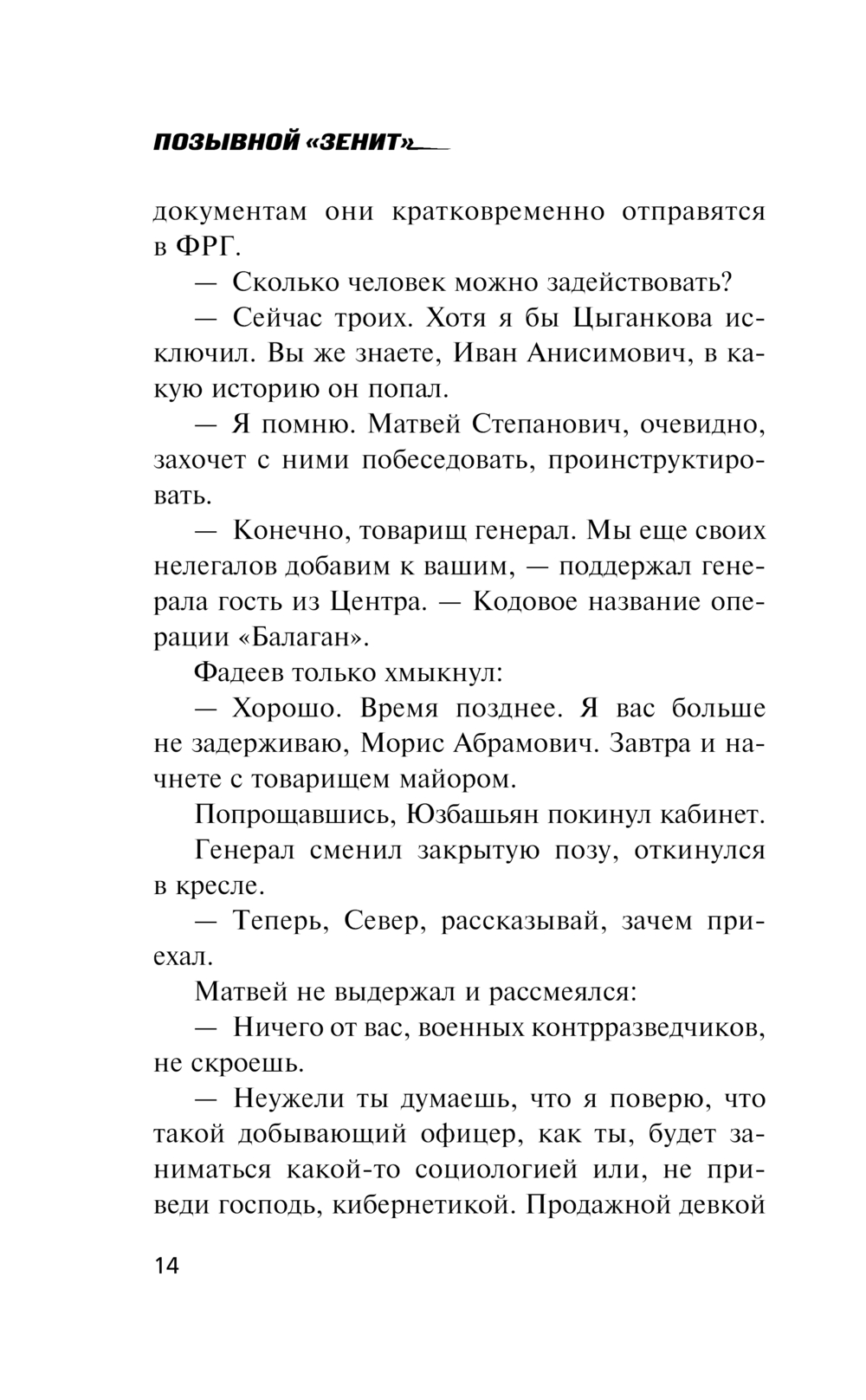 ПОЗЫВНОЙ «ЗЕНИТ»

документам они кратковременно отправятся в ФРГ.

— Сколько человек можно задействовать?

— Сейчас троих. Хотя я бы Цыганкова исключил. Вы же знаете, Иван Анисимович, в какую историю он попал.

— Я помню. Матвей Степанович, очевидно, захочет с ними побеседовать, проинструктировать.

— Конечно, товарищ генерал. Мы еще своих нелегалов добавим к вашим, — поддержал генерала гость из Центра. — Кодовое название операции «Балаган».

Фадеев только хмыкнул:

— Хорошо. Время позднее. Я вас больше не задерживаю, Морис Абрамович. Завтра и начнете с товарищем майором.

Попрощавшись, Юзбашьян покинул кабинет.

Генерал сменил закрытую позу, откинулся в кресле.

— Теперь, Север, рассказывай, зачем приехал.

Матвей не выдержал и рассмеялся:

— Ничего от вас, военных контрразведчиков, не скроешь.

— Неужели ты думаешь, что я поверю, что такой добывающий офицер, как ты, будет заниматься какой-то социологией или, не приведи господь, кибернетикой. Продажной девкой

14